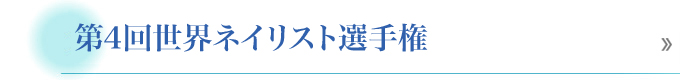 第4回世界ネイリスト選手権

»